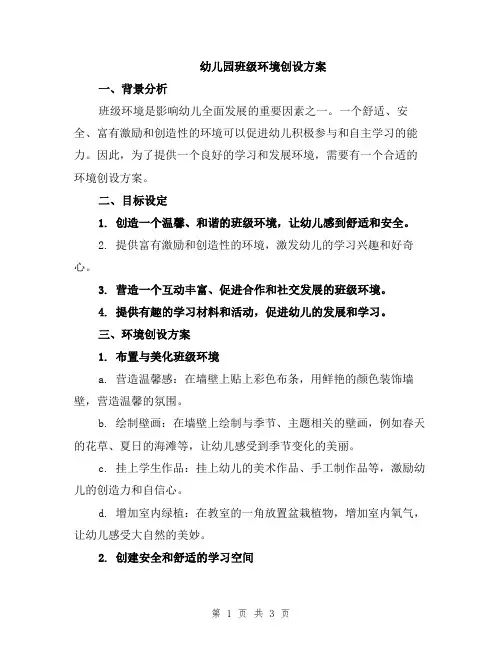 幼儿园班级环境创设方案

一、背景分析

班级环境是影响幼儿全面发展的重要因素之一。一个舒适、安全、富有激励和创造性的环境可以促进幼儿积极参与和自主学习的能力。因此，为了提供一个良好的学习和发展环境，需要有一个合适的环境创设方案。

二、目标设定

1. 创造一个温馨、和谐的班级环境，让幼儿感到舒适和安全。

2. 提供富有激励和创造性的环境，激发幼儿的学习兴趣和好奇心。

3. 营造一个互动丰富、促进合作和社交发展的班级环境。

4. 提供有趣的学习材料和活动，促进幼儿的发展和学习。

三、环境创设方案

1. 布置与美化班级环境

a. 营造温馨感：在墙壁上贴上彩色布条，用鲜艳的颜色装饰墙壁，营造温馨的氛围。

b. 绘制壁画：在墙壁上绘制与季节、主题相关的壁画，例如春天的花草、夏日的海滩等，让幼儿感受到季节变化的美丽。

c. 挂上学生作品：挂上幼儿的美术作品、手工制作品等，激励幼儿的创造力和自信心。

d. 增加室内绿植：在教室的一角放置盆栽植物，增加室内氧气，让幼儿感受大自然的美妙。

2. 创建安全和舒适的学习空间

第 1 页 共 3 页